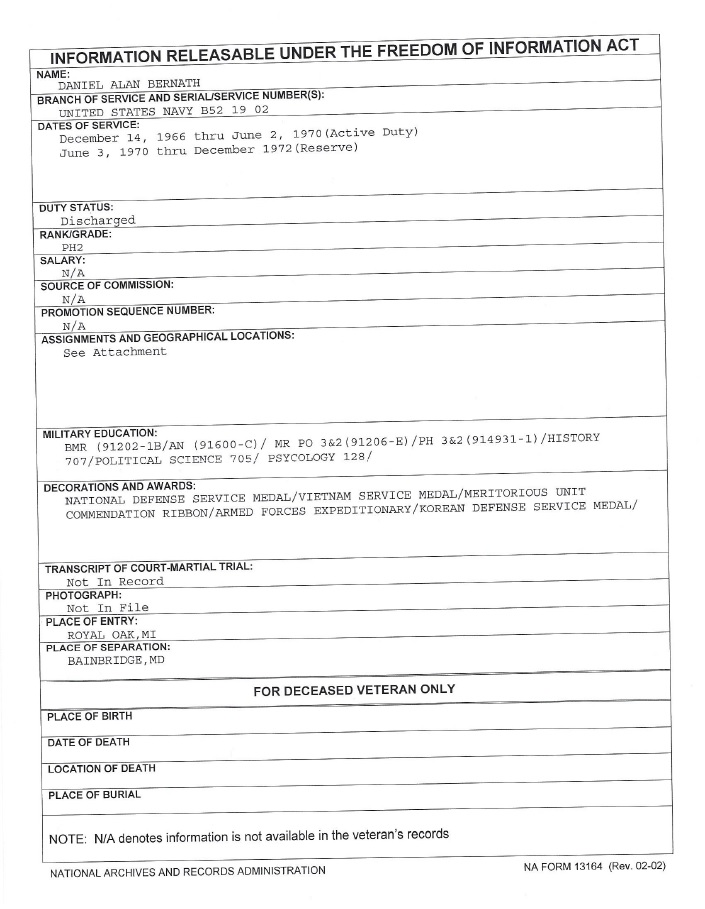 INFORMATION RELEASABLE UNDER THE FREEDOM OF INFORMATION ACT

NAME:
DANIEL ALAN BERNATH

BRANCH OF SERVICE AND SERIAL/SERVICE NUMBER(S):
UNITED STATES NAVY B52 19 02

DATES OF SERVICE:
December 14, 1966 thru June 2, 1970(Active Duty)
June 3, 1970 thru December 1972(Reserve)

DUTY STATUS:
Discharged

RANK/GRADE:
PH2

SALARY:
N/A

SOURCE OF COMMISSION:
N/A

PROMOTION SEQUENCE NUMBER:
N/A

ASSIGNMENTS AND GEOGRAPHICAL LOCATIONS:
See Attachment

MILITARY EDUCATION:
BMR (91202-1B/AN (91600-C)/ MR PO 3&2(91206-E)/PH 3&2(914931-1)/HISTORY 707/POLITICAL SCIENCE 705/ PSYCOLOGY 128/

DECORATIONS AND AWARDS:
NATIONAL DEFENSE SERVICE MEDAL/VIETNAM SERVICE MEDAL/MERITORIOUS UNIT COMMENDATION RIBBON/ARMED FORCES EXPEDITIONARY/KOREAN DEFENSE SERVICE MEDAL/

TRANSCRIPT OF COURT-MARTIAL TRIAL:
Not In Record

PHOTOGRAPH:
Not In File

PLACE OF ENTRY:
ROYAL OAK,MI

PLACE OF SEPARATION:
BAINBRIDGE,MD

FOR DECEASED VETERAN ONLY

PLACE OF BIRTH

DATE OF DEATH

LOCATION OF DEATH

PLACE OF BURIAL

NOTE: N/A denotes information is not available in the veteran's records

NATIONAL ARCHIVES AND RECORDS ADMINISTRATION

NA FORM 13164 (Rev. 02-02)